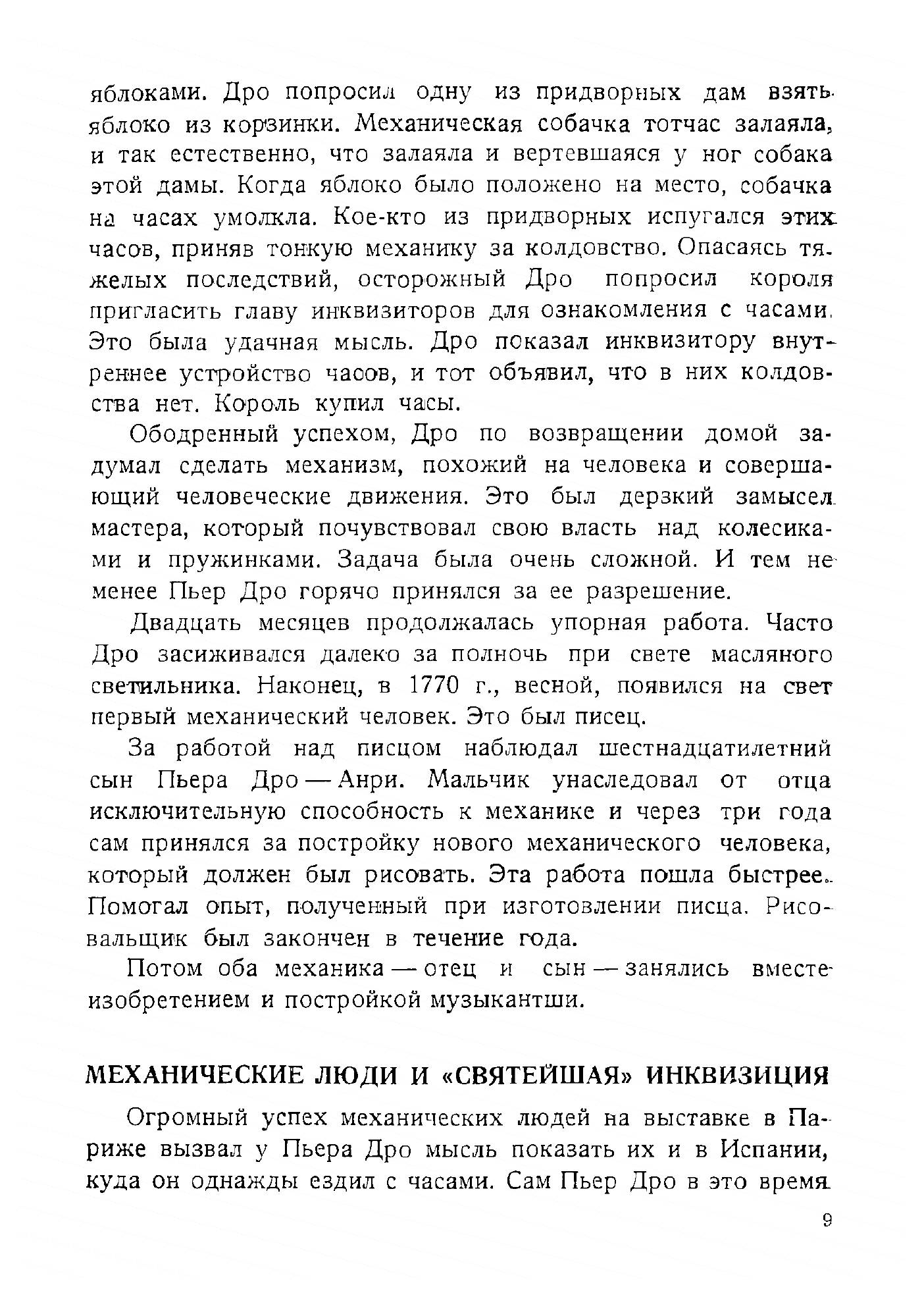 яблоками. Дро попросил одну из придворных дам взять яблоко из корзинки. Механическая собачка тотчас залаяла, и так естественно, что залаяла и вертевшаяся у ног собака этой дамы. Когда яблоко было положено на место, собачка на часах умолкла. Кое-кто из придворных испугался этих часов, приняв тонкую механику за колдовство. Опасаясь тяжелых последствий, осторожный Дро попросил короля пригласить главу инквизиторов для ознакомления с часами. Это была удачная мысль. Дро показал инквизитору внутреннее устройство часов, и тот объявил, что в них колдовства нет. Король купил часы.

Ободренный успехом, Дро по возвращении домой задумал сделать механизм, похожий на человека и совершающий человеческие движения. Это был дерзкий замысел мастера, который почувствовал свою власть над колесиками и пружинками. Задача была очень сложной. И тем не менее Пьер Дро горячо принялся за ее разрешение.

Двадцать месяцев продолжалась упорная работа. Часто Дро засиживался далеко за полночь при свете масляного светильника. Наконец, в 1770 г., весной, появился на свет первый механический человек. Это был писец.

За работой над писцом наблюдал шестнадцатилетний сын Пьера Дро — Анри. Мальчик унаследовал от отца исключительную способность к механике и через три года сам принялся за постройку нового механического человека, который должен был рисовать. Эта работа пошла быстрее. Помогал опыт, полученный при изготовлении писца. Рисовальщик был закончен в течение года.

Потом оба механика — отец и сын — занялись вместе изобретением и постройкой музыкантши.

МЕХАНИЧЕСКИЕ ЛЮДИ И «СВЯТЕЙШАЯ» ИНКВИЗИЦИЯ

Огромный успех механических людей на выставке в Париже вызвал у Пьера Дро мысль показать их и в Испании, куда он однажды ездил с часами. Сам Пьер Дро в это время

9